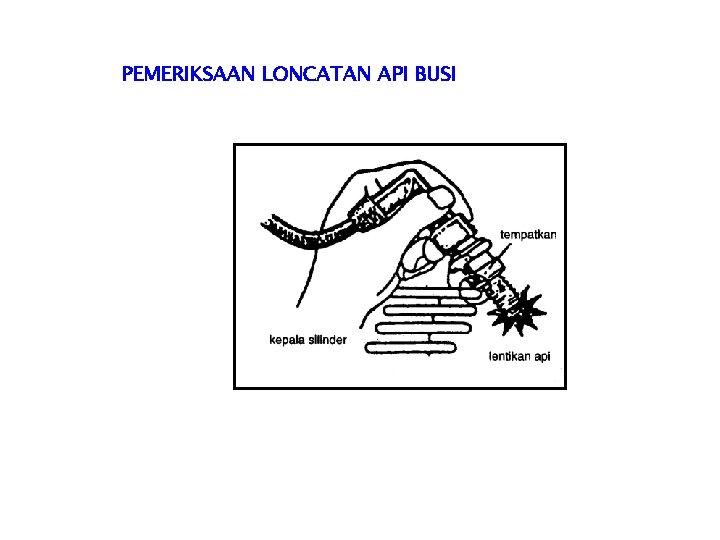 PEMERIKSAAN LONCATAN API BUSI

tempatkan

kepala silinder

lentikan api